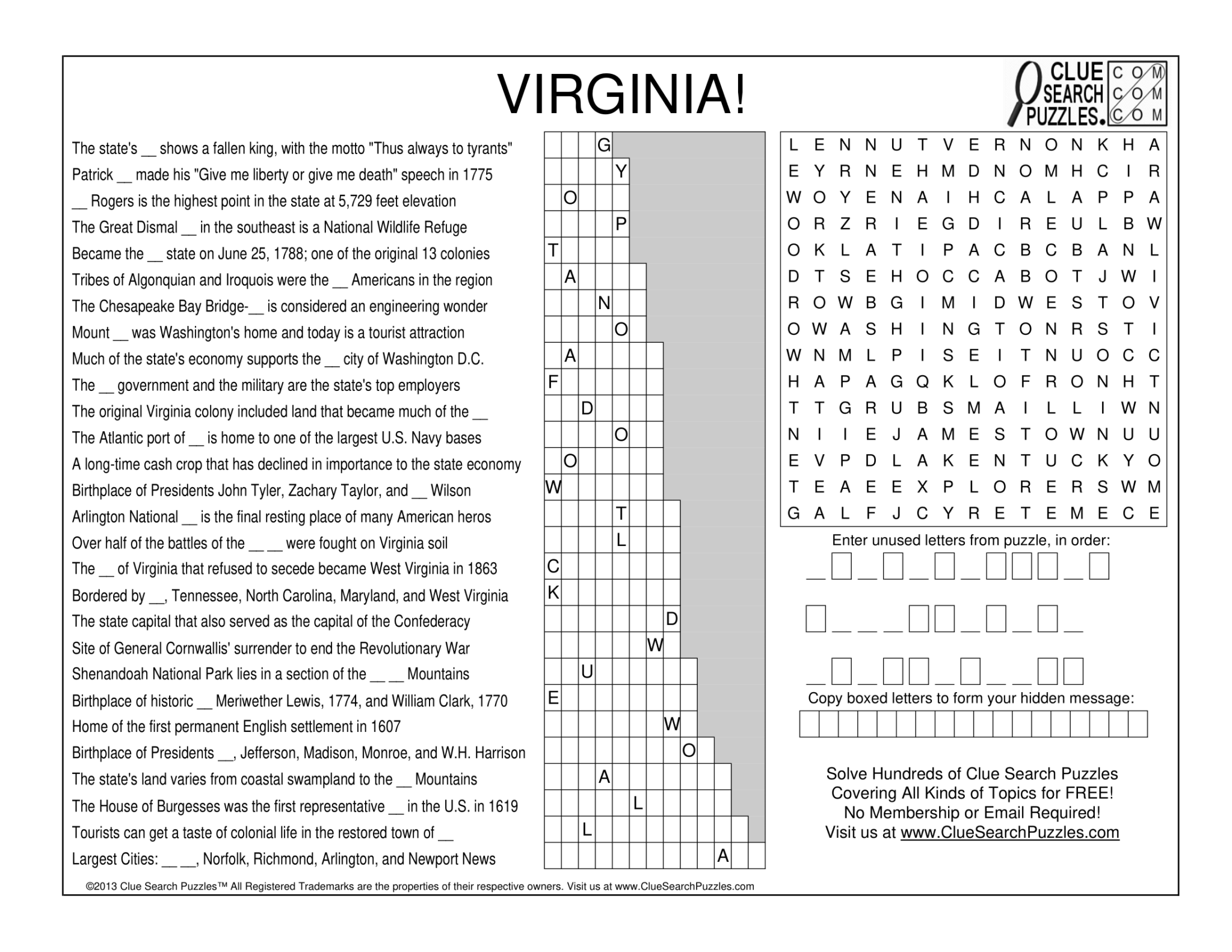 VIRGINIA!

CLUE SEARCH PUZZLES. COM COM COM

The state's __ shows a fallen king, with the motto "Thus always to tyrants"
Patrick __ made his "Give me liberty or give me death" speech in 1775
__ Rogers is the highest point in the state at 5,729 feet elevation
The Great Dismal __ in the southeast is a National Wildlife Refuge
Became the __ state on June 25, 1788; one of the original 13 colonies
Tribes of Algonquian and Iroquois were the __ Americans in the region
The Chesapeake Bay Bridge-__ is considered an engineering wonder
Mount __ was Washington's home and today is a tourist attraction
Much of the state's economy supports the __ city of Washington D.C.
The __ government and the military are the state's top employers
The original Virginia colony included land that became much of the __
The Atlantic port of __ is home to one of the largest U.S. Navy bases
A long-time cash crop that has declined in importance to the state economy
Birthplace of Presidents John Tyler, Zachary Taylor, and __ Wilson
Arlington National __ is the final resting place of many American heros
Over half of the battles of the __ __ were fought on Virginia soil
The __ of Virginia that refused to secede became West Virginia in 1863
Bordered by __, Tennessee, North Carolina, Maryland, and West Virginia
The state capital that also served as the capital of the Confederacy
Site of General Cornwallis' surrender to end the Revolutionary War
Shenandoah National Park lies in a section of the __ __ Mountains
Birthplace of historic __ Meriwether Lewis, 1774, and William Clark, 1770
Home of the first permanent English settlement in 1607
Birthplace of Presidents __, Jefferson, Madison, Monroe, and W.H. Harrison
The state's land varies from coastal swampland to the __ Mountains
The House of Burgesses was the first representative __ in the U.S. in 1619
Tourists can get a taste of colonial life in the restored town of __
Largest Cities: __ __, Norfolk, Richmond, Arlington, and Newport News

G
Y
O
P
T
A
N
O
A
F
D
O
O
W
T
L
C
K
D
W
U
E
W
O
A
L
L
A

L E N N U T V E R N O N K H A
E Y R N E H M D N O M H C I R
W O Y E N A I H C A L A P P A
O R Z R I E G D I R E U L B W
O K L A T I P A C B C B A N L
D T S E H O C C A B O T J W I
R O W B G I M I D W E S T O V
O W A S H I N G T O N R S T I
W N M L P I S E I T N U O C C
H A P A G Q K L O F R O N H T
T T G R U B S M A I L L I W N
N I I E J A M E S T O W N U U
E V P D L A K E N T U C K Y O
T E A E E X P L O R E R S W M
G A L F J C Y R E T E M E C E

Enter unused letters from puzzle, in order:

Copy boxed letters to form your hidden message:

Solve Hundreds of Clue Search Puzzles
Covering All Kinds of Topics for FREE!
No Membership or Email Required!
Visit us at www.ClueSearchPuzzles.com

©2013 Clue Search Puzzles™ All Registered Trademarks are the properties of their respective owners. Visit us at www.ClueSearchPuzzles.com